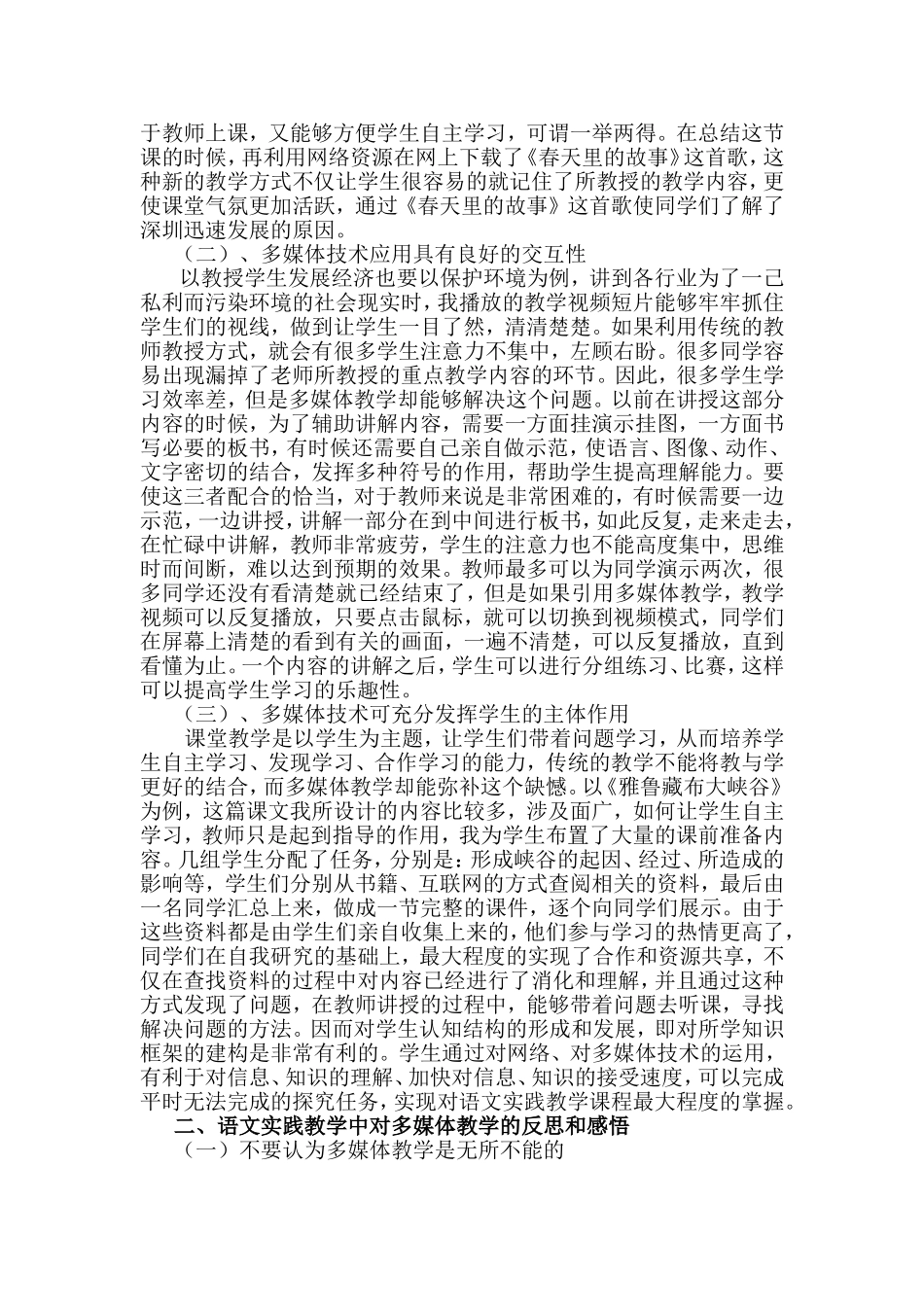 于教师上课，又能够方便学生自主学习，可谓一举两得。在总结这节课的时候，再利用网络资源在网上下载了《春天里的故事》这首歌，这种新的教学方式不仅让学生很容易的就记住了所教授的教学内容，更使课堂气氛更加活跃，通过《春天里的故事》这首歌使同学们了解了深圳迅速发展的原因。

（二）、多媒体技术应用具有良好的交互性

以教授学生发展经济也要以保护环境为例，讲到各行业为了一己私利而污染环境的社会现实时，我播放的教学视频短片能够牢牢抓住学生们的视线，做到让学生一目了然，清清楚楚。如果利用传统的教师教授方式，就会有很多学生注意力不集中，左顾右盼。很多同学容易出现漏掉了老师所教授的重点教学内容的环节。因此，很多学生学习效率差，但是多媒体教学却能够解决这个问题。以前在讲授这部分内容的时候，为了辅助讲解内容，需要一方面挂演示挂图，一方面书写必要的板书，有时候还需要自己亲自做示范，使语言、图像、动作、文字密切的结合，发挥多种符号的作用，帮助学生提高理解能力。要使这三者配合的恰当，对于教师来说是非常困难的，有时候需要一边示范，一边讲授，讲解一部分在到中间进行板书，如此反复，走来走去，在忙碌中讲解，教师非常疲劳，学生的注意力也不能高度集中，思维时而间断，难以达到预期的效果。教师最多可以为同学演示两次，很多同学还没有看清楚就已经结束了，但是如果引用多媒体教学，教学视频可以反复播放，只要点击鼠标，就可以切换到视频模式，同学们在屏幕上清楚的看到有关的画面，一遍不清楚，可以反复播放，直到看懂为止。一个内容的讲解之后，学生可以进行分组练习、比赛，这样可以提高学生学习的乐趣性。

（三）、多媒体技术可充分发挥学生的主体作用

课堂教学是以学生为主题，让学生们带着问题学习，从而培养学生自主学习、发现学习、合作学习的能力，传统的教学不能将教与学更好的结合，而多媒体教学却能弥补这个缺憾。以《雅鲁藏布大峡谷》为例，这篇课文我所设计的内容比较多，涉及面广，如何让学生自主学习，教师只是起到指导的作用，我为学生布置了大量的课前准备内容。几组学生分配了任务，分别是：形成峡谷的起因、经过、所造成的影响等，学生们分别从书籍、互联网的方式查阅相关的资料，最后由一名同学汇总上来，做成一节完整的课件，逐个向同学们展示。由于这些资料都是由学生们亲自收集上来的，他们参与学习的热情更高了，同学们在自我研究的基础上，最大程度的实现了合作和资源共享，不仅在查找资料的过程中对内容已经进行了消化和理解，并且通过这种方式发现了问题，在教师讲授的过程中，能够带着问题去听课，寻找解决问题的方法。因而对学生认知结构的形成和发展，即对所学知识框架的建构是非常有利的。学生通过对网络、对多媒体技术的运用，有利于对信息、知识的理解、加快对信息、知识的接受速度，可以完成平时无法完成的探究任务，实现对语文实践教学课程最大程度的掌握。

二、语文实践教学中对多媒体教学的反思和感悟

（一）不要认为多媒体教学是无所不能的